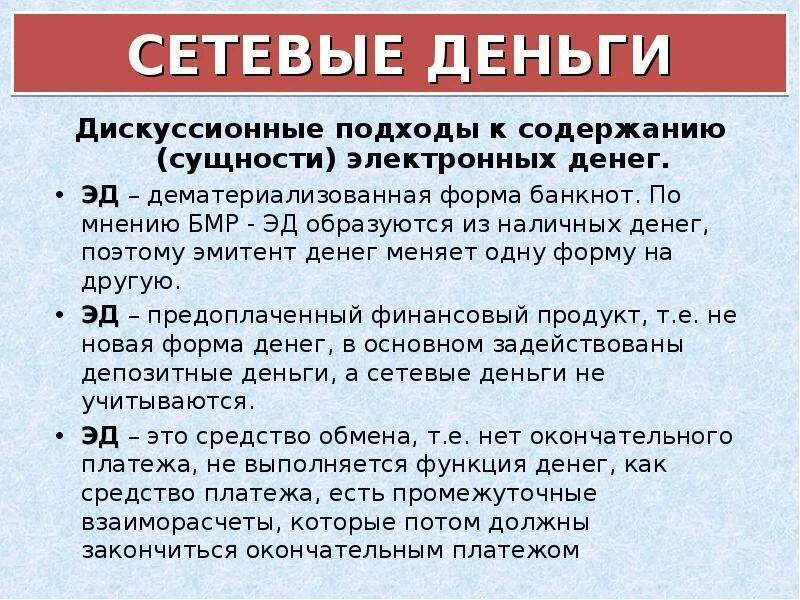 СЕТЕВЫЕ ДЕНЬГИ

Дискуссионные подходы к содержанию (сущности) электронных денег.

• ЭД – дематериализованная форма банкнот. По мнению БМР - ЭД образуются из наличных денег, поэтому эмитент денег меняет одну форму на другую.
• ЭД – предоплаченный финансовый продукт, т.е. не новая форма денег, в основном задействованы депозитные деньги, а сетевые деньги не учитываются.
• ЭД – это средство обмена, т.е. нет окончательного платежа, не выполняется функция денег, как средство платежа, есть промежуточные взаиморасчеты, которые потом должны закончиться окончательным платежом